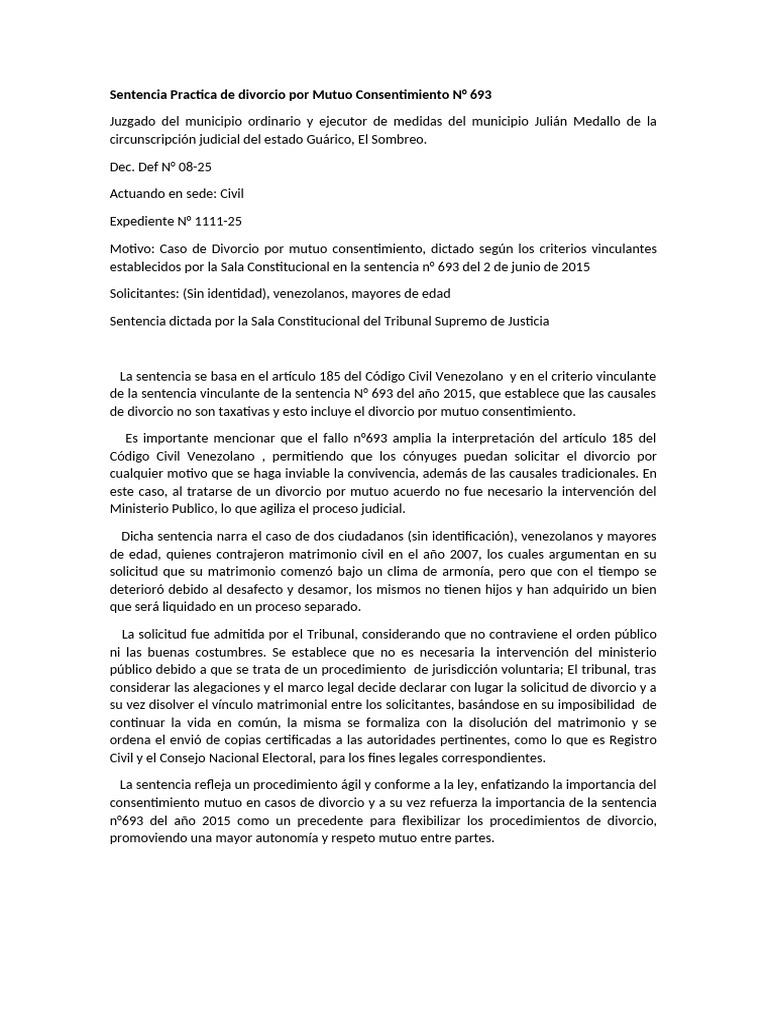 Sentencia Practica de divorcio por Mutuo Consentimiento N° 693

Juzgado del municipio ordinario y ejecutor de medidas del municipio Julián Medallo de la circunscripción judicial del estado Guárico, El Sombreo.

Dec. Def N° 08-25

Actuando en sede: Civil

Expediente N° 1111-25

Motivo: Caso de Divorcio por mutuo consentimiento, dictado según los criterios vinculantes establecidos por la Sala Constitucional en la sentencia n° 693 del 2 de junio de 2015

Solicitantes: (Sin identidad), venezolanos, mayores de edad

Sentencia dictada por la Sala Constitucional del Tribunal Supremo de Justicia

La sentencia se basa en el artículo 185 del Código Civil Venezolano y en el criterio vinculante de la sentencia vinculante de la sentencia N° 693 del año 2015, que establece que las causales de divorcio no son taxativas y esto incluye el divorcio por mutuo consentimiento.

Es importante mencionar que el fallo n°693 amplia la interpretación del artículo 185 del Código Civil Venezolano , permitiendo que los cónyuges puedan solicitar el divorcio por cualquier motivo que se haga inviable la convivencia, además de las causales tradicionales. En este caso, al tratarse de un divorcio por mutuo acuerdo no fue necesario la intervención del Ministerio Publico, lo que agiliza el proceso judicial.

Dicha sentencia narra el caso de dos ciudadanos (sin identificación), venezolanos y mayores de edad, quienes contrajeron matrimonio civil en el año 2007, los cuales argumentan en su solicitud que su matrimonio comenzó bajo un clima de armonía, pero que con el tiempo se deterioró debido al desafecto y desamor, los mismos no tienen hijos y han adquirido un bien que será liquidado en un proceso separado.

La solicitud fue admitida por el Tribunal, considerando que no contraviene el orden público ni las buenas costumbres. Se establece que no es necesaria la intervención del ministerio público debido a que se trata de un procedimiento de jurisdicción voluntaria; El tribunal, tras considerar las alegaciones y el marco legal decide declarar con lugar la solicitud de divorcio y a su vez disolver el vínculo matrimonial entre los solicitantes, basándose en su imposibilidad de continuar la vida en común, la misma se formaliza con la disolución del matrimonio y se ordena el envió de copias certificadas a las autoridades pertinentes, como lo que es Registro Civil y el Consejo Nacional Electoral, para los fines legales correspondientes.

La sentencia refleja un procedimiento ágil y conforme a la ley, enfatizando la importancia del consentimiento mutuo en casos de divorcio y a su vez refuerza la importancia de la sentencia n°693 del año 2015 como un precedente para flexibilizar los procedimientos de divorcio, promoviendo una mayor autonomía y respeto mutuo entre partes.